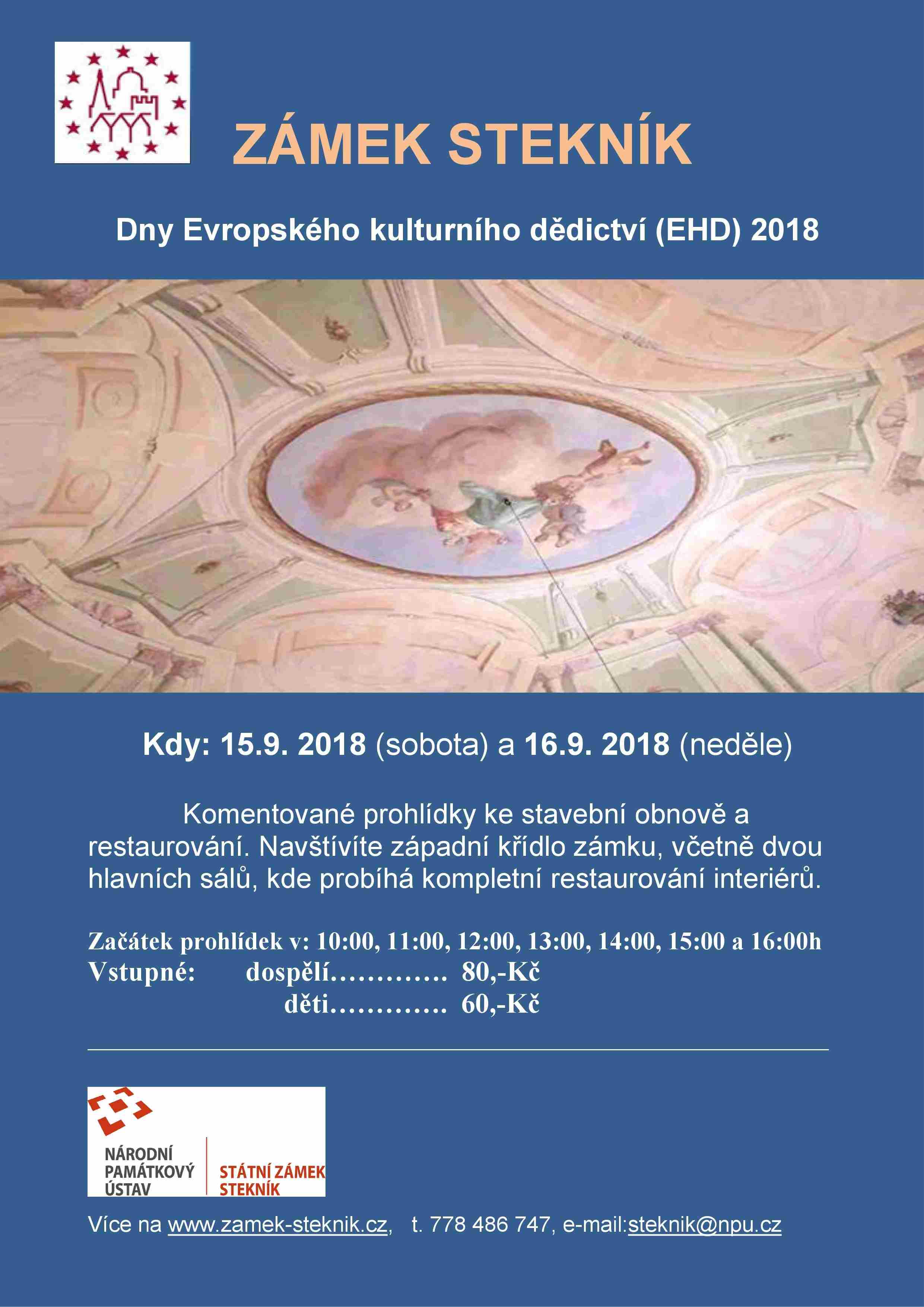 ZÁMEK STEKNÍK

Dny Evropského kulturního dědictví (EHD) 2018

Kdy: 15.9. 2018 (sobota) a 16.9. 2018 (neděle)

Komentované prohlídky ke stavební obnově a restaurování. Navštívíte západní křídlo zámku, včetně dvou hlavních sálů, kde probíhá kompletní restaurování interiérů.

Začátek prohlídek v: 10:00, 11:00, 12:00, 13:00, 14:00, 15:00 a 16:00h
Vstupné: dospělí 80,-Kč
děti 60,-Kč

NÁRODNÍ
PAMÁTKOVÝ
ÚSTAV
STÁTNÍ ZÁMEK
STEKNÍK

Více na www.zamek-steknik.cz, t. 778 486 747, e-mail:steknik@npu.cz